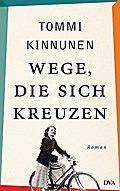 TOMMI KINNUNEN

WEGE, DIE SICH KREUZEN

Roman

DVA